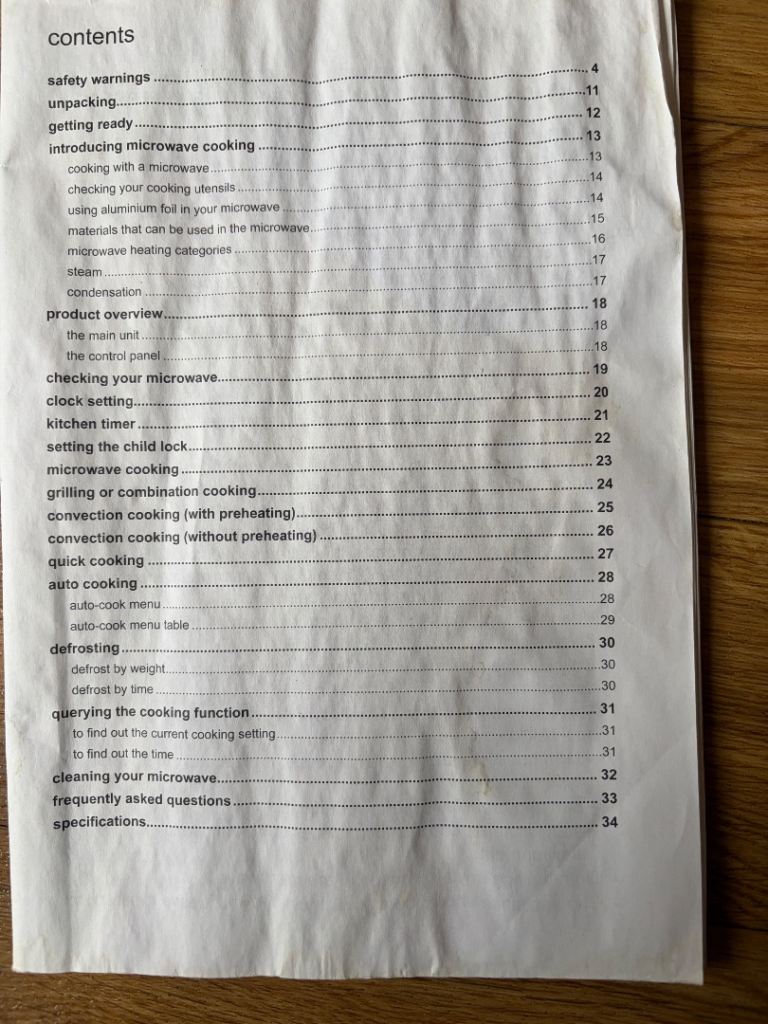 contents

safety warnings 4
unpacking 11
getting ready 12
introducing microwave cooking 13
cooking with a microwave 13
checking your cooking utensils 14
using aluminium foil in your microwave 14
materials that can be used in the microwave 15
microwave heating categories 16
steam 17
condensation 17
product overview 18
the main unit 18
the control panel 18
checking your microwave 19
clock setting 20
kitchen timer 21
setting the child lock 22
microwave cooking 23
grilling or combination cooking 24
convection cooking (with preheating) 25
convection cooking (without preheating) 26
quick cooking 27
auto cooking 28
auto-cook menu 28
auto-cook menu table 29
defrosting 30
defrost by weight 30
defrost by time 30
querying the cooking function 31
to find out the current cooking setting 31
to find out the time 31
cleaning your microwave 32
frequently asked questions 33
specifications 34